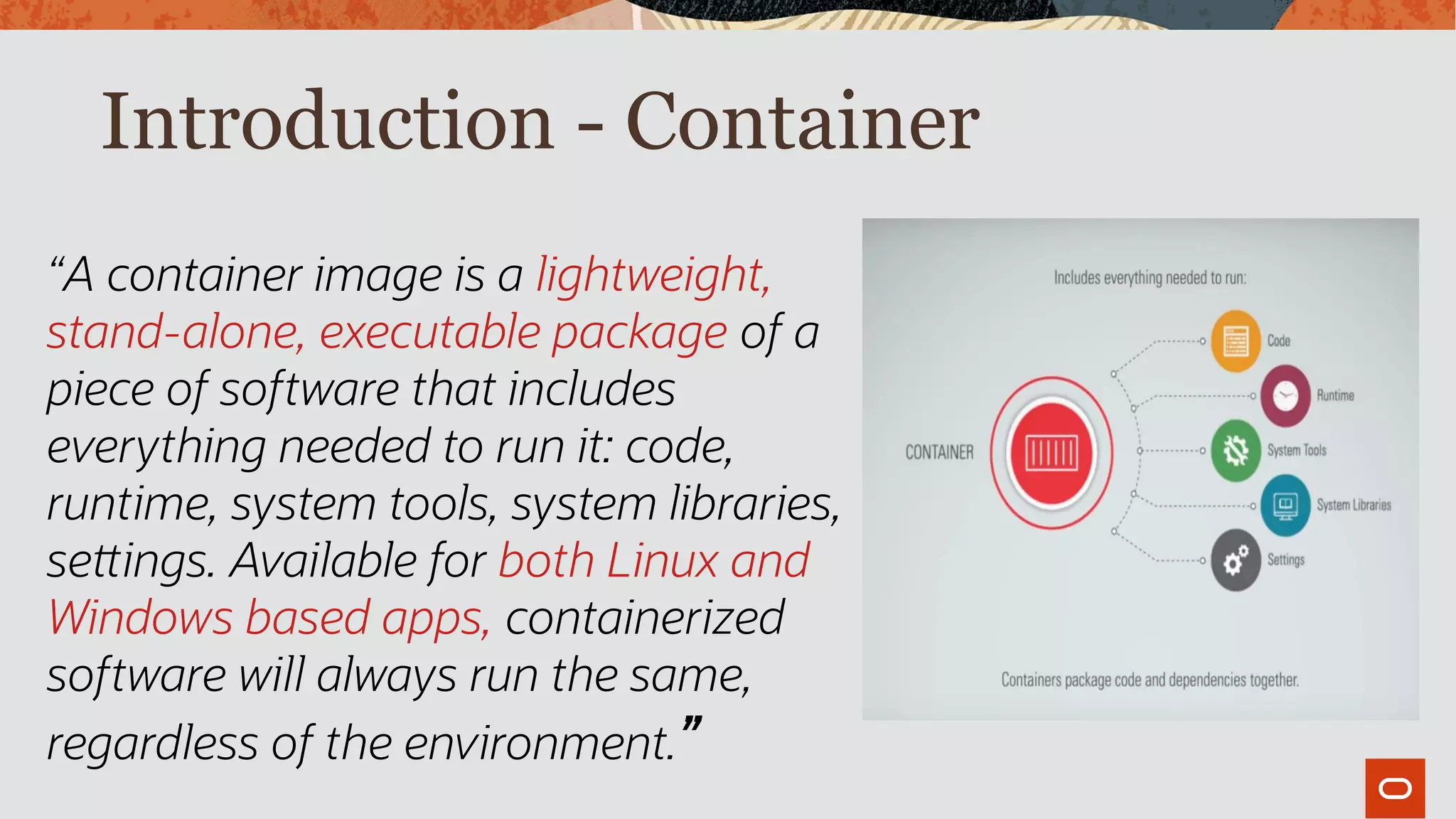 Introduction - Container

“A container image is a lightweight, stand-alone, executable package of a piece of software that includes everything needed to run it: code, runtime, system tools, system libraries, settings. Available for both Linux and Windows based apps, containerized software will always run the same, regardless of the environment.”

Includes everything needed to run:

CONTAINER

Code

Runtime

System Tools

System Libraries

Settings

Containers package code and dependencies together.